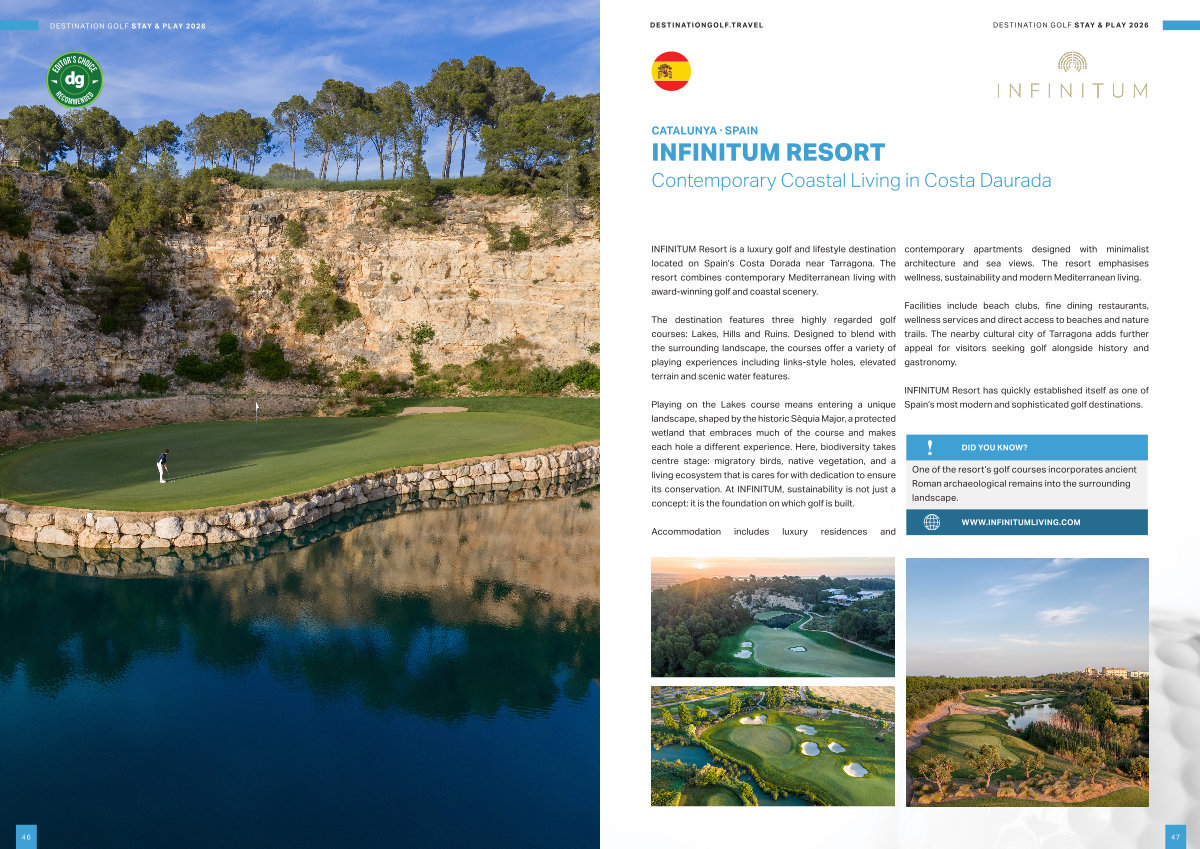 DESTINATION GOLF STAY & PLAY 2026

EDITOR'S CHOICE
dg
RECOMMENDED

46

DESTINATIONGOLF.TRAVEL

DESTINATION GOLF STAY & PLAY 2026

INFINITUM

CATALUNYA · SPAIN
INFINITUM RESORT
Contemporary Coastal Living in Costa Daurada

INFINITUM Resort is a luxury golf and lifestyle destination located on Spain's Costa Dorada near Tarragona. The resort combines contemporary Mediterranean living with award-winning golf and coastal scenery.

The destination features three highly regarded golf courses: Lakes, Hills and Ruins. Designed to blend with the surrounding landscape, the courses offer a variety of playing experiences including links-style holes, elevated terrain and scenic water features.

Playing on the Lakes course means entering a unique landscape, shaped by the historic Sèquia Major, a protected wetland that embraces much of the course and makes each hole a different experience. Here, biodiversity takes centre stage: migratory birds, native vegetation, and a living ecosystem that is cares for with dedication to ensure its conservation. At INFINITUM, sustainability is not just a concept: it is the foundation on which golf is built.

Accommodation includes luxury residences and contemporary apartments designed with minimalist architecture and sea views. The resort emphasises wellness, sustainability and modern Mediterranean living.

Facilities include beach clubs, fine dining restaurants, wellness services and direct access to beaches and nature trails. The nearby cultural city of Tarragona adds further appeal for visitors seeking golf alongside history and gastronomy.

INFINITUM Resort has quickly established itself as one of Spain's most modern and sophisticated golf destinations.

!
DID YOU KNOW?
One of the resort's golf courses incorporates ancient Roman archaeological remains into the surrounding landscape.

WWW.INFINITUMLIVING.COM

47